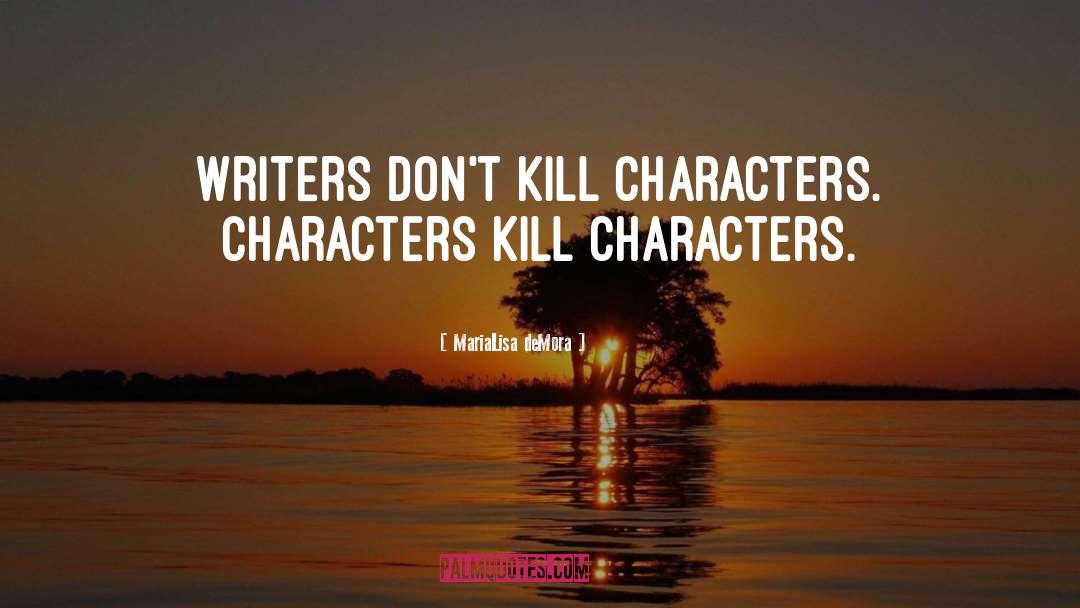 WRITERS DON'T KILL CHARACTERS. CHARACTERS KILL CHARACTERS.

[ MariaLisa deMora ]

PALMQUOTES.COM